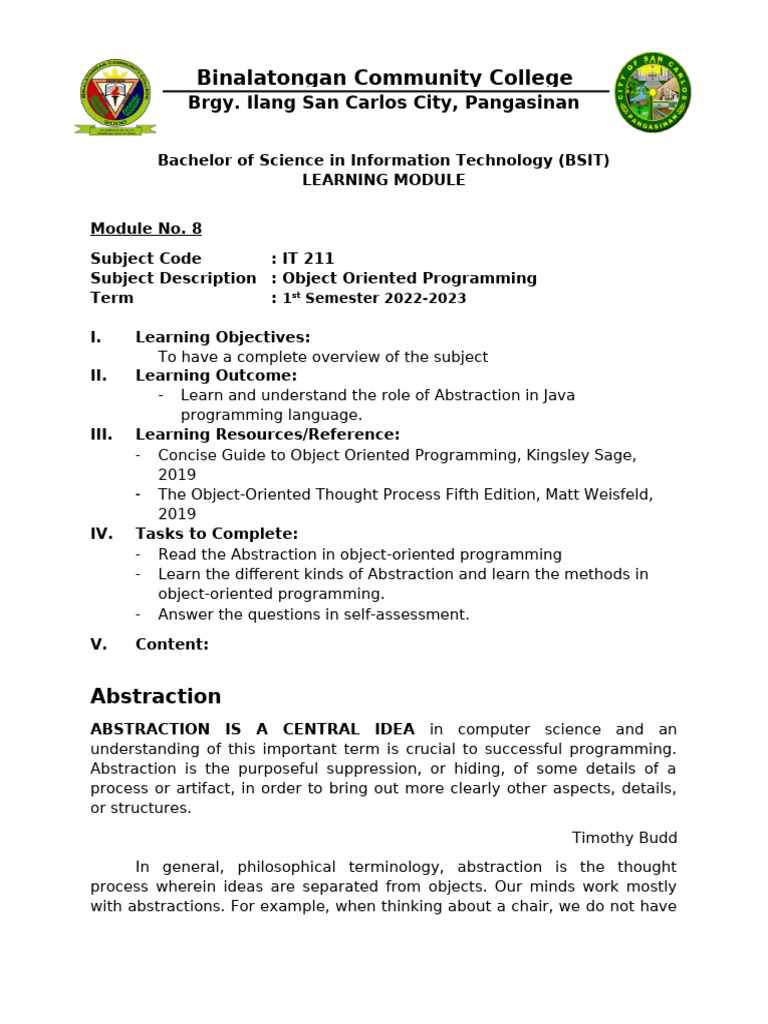 Binalatongan Community College
Brgy. Ilang San Carlos City, Pangasinan

Bachelor of Science in Information Technology (BSIT)
LEARNING MODULE

Module No. 8

Subject Code : IT 211
Subject Description : Object Oriented Programming
Term : 1$^{st}$ Semester 2022-2023

I. Learning Objectives:
To have a complete overview of the subject
II. Learning Outcome:
- Learn and understand the role of Abstraction in Java programming language.
III. Learning Resources/Reference:
- Concise Guide to Object Oriented Programming, Kingsley Sage, 2019
- The Object-Oriented Thought Process Fifth Edition, Matt Weisfeld, 2019
IV. Tasks to Complete:
- Read the Abstraction in object-oriented programming
- Learn the different kinds of Abstraction and learn the methods in object-oriented programming.
- Answer the questions in self-assessment.
V. Content:

Abstraction

ABSTRACTION IS A CENTRAL IDEA in computer science and an understanding of this important term is crucial to successful programming. Abstraction is the purposeful suppression, or hiding, of some details of a process or artifact, in order to bring out more clearly other aspects, details, or structures.

Timothy Budd

In general, philosophical terminology, abstraction is the thought process wherein ideas are separated from objects. Our minds work mostly with abstractions. For example, when thinking about a chair, we do not have